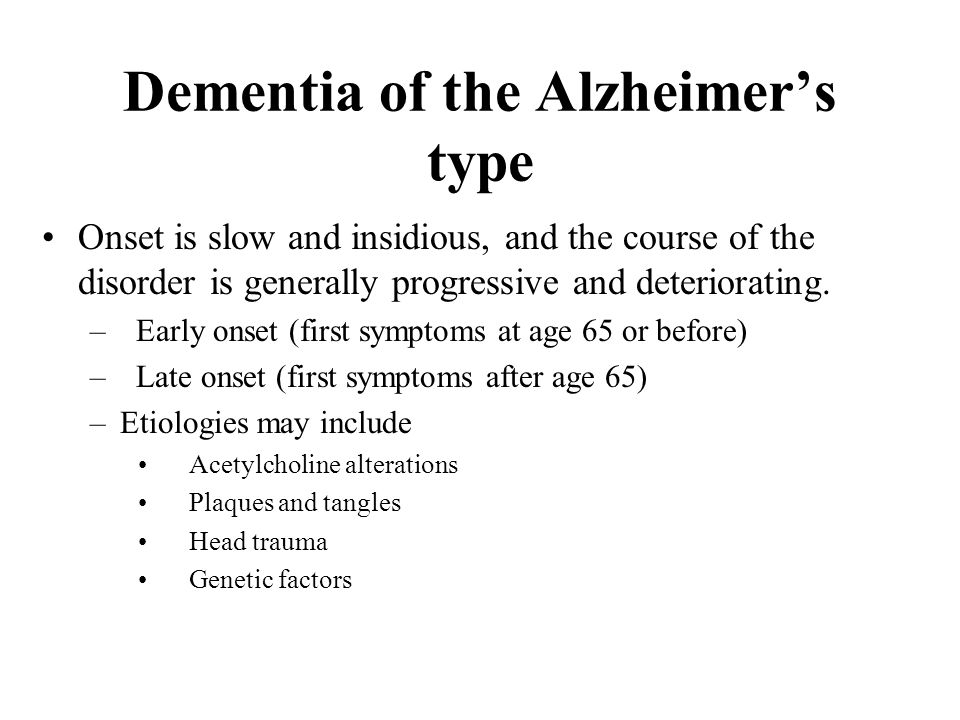 Dementia of the Alzheimer’s type

• Onset is slow and insidious, and the course of the disorder is generally progressive and deteriorating.
– Early onset (first symptoms at age 65 or before)
– Late onset (first symptoms after age 65)
– Etiologies may include
• Acetylcholine alterations
• Plaques and tangles
• Head trauma
• Genetic factors